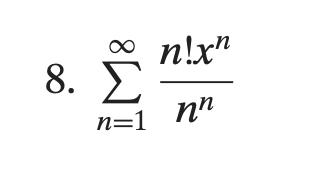 8. $\sum_{n=1}^{\infty} \frac{n!x^n}{n^n}$